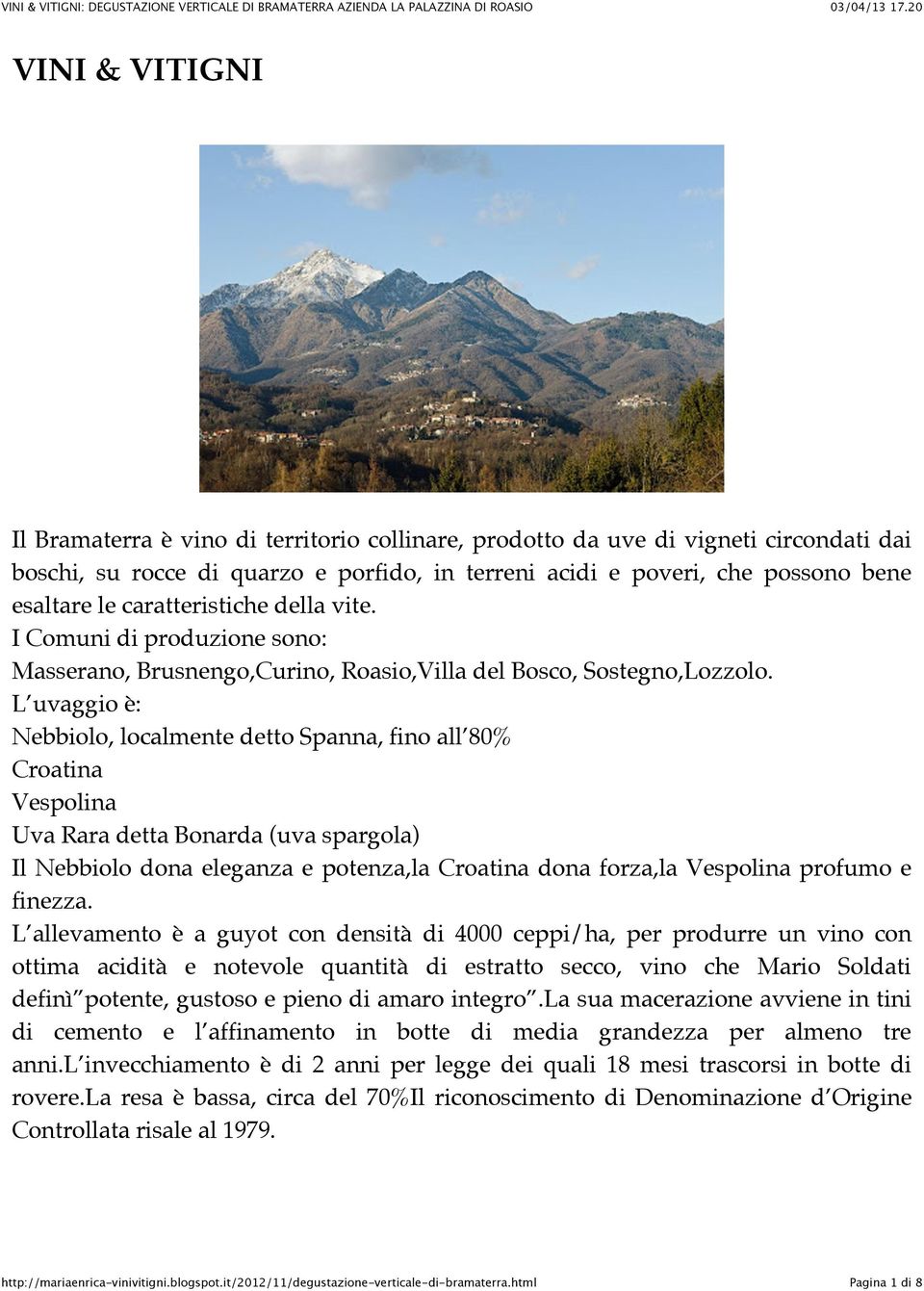 VINI & VITIGNI: DEGUSTAZIONE VERTICALE DI BRAMATERRA AZIENDA LA PALAZZINA DI ROASIO 03/04/13 17.20

VINI & VITIGNI

Il Bramaterra è vino di territorio collinare, prodotto da uve di vigneti circondati dai boschi, su rocce di quarzo e porfido, in terreni acidi e poveri, che possono bene esaltare le caratteristiche della vite.
I Comuni di produzione sono:
Masserano, Brusnengo,Curino, Roasio,Villa del Bosco, Sostegno,Lozzolo.
L'uvaggio è:
Nebbiolo, localmente detto Spanna, fino all'80%
Croatina
Vespolina
Uva Rara detta Bonarda (uva spargola)
Il Nebbiolo dona eleganza e potenza,la Croatina dona forza,la Vespolina profumo e finezza.
L'allevamento è a guyot con densità di 4000 ceppi/ha, per produrre un vino con ottima acidità e notevole quantità di estratto secco, vino che Mario Soldati definì"potente, gustoso e pieno di amaro integro".La sua macerazione avviene in tini di cemento e l'affinamento in botte di media grandezza per almeno tre anni.L'invecchiamento è di 2 anni per legge dei quali 18 mesi trascorsi in botte di rovere.La resa è bassa, circa del 70%Il riconoscimento di Denominazione d'Origine Controllata risale al 1979.

http://mariaenrica-vinivitigni.blogspot.it/2012/11/degustazione-verticale-di-bramaterra.html Pagina 1 di 8